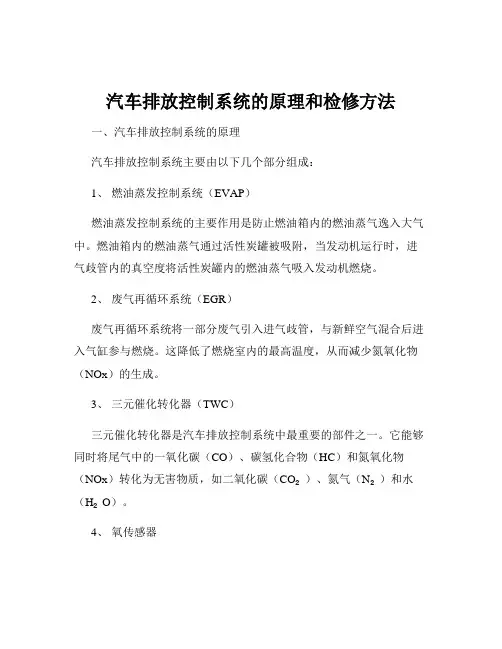 汽车排放控制系统的原理和检修方法

一、汽车排放控制系统的原理

汽车排放控制系统主要由以下几个部分组成：

1、 燃油蒸发控制系统（EVAP）

燃油蒸发控制系统的主要作用是防止燃油箱内的燃油蒸气逸入大气中。燃油箱内的燃油蒸气通过活性炭罐被吸附，当发动机运行时，进气歧管内的真空度将活性炭罐内的燃油蒸气吸入发动机燃烧。

2、 废气再循环系统（EGR）

废气再循环系统将一部分废气引入进气歧管，与新鲜空气混合后进入气缸参与燃烧。这降低了燃烧室内的最高温度，从而减少氮氧化物（NOx）的生成。

3、 三元催化转化器（TWC）

三元催化转化器是汽车排放控制系统中最重要的部件之一。它能够同时将尾气中的一氧化碳（CO）、碳氢化合物（HC）和氮氧化物（NOx）转化为无害物质，如二氧化碳（$CO_2$）、氮气（$N_2$）和水（$H_2O$）。

4、 氧传感器